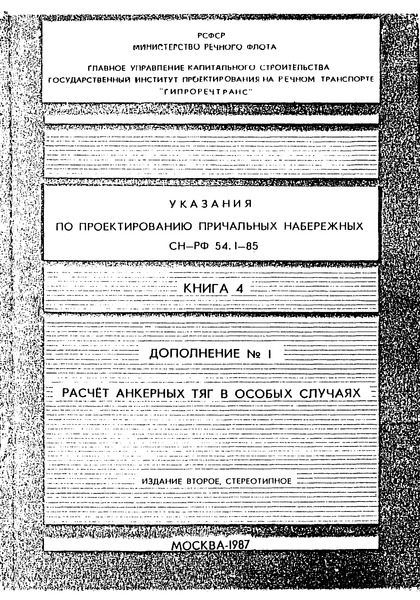 РСФСР
МИНИСТЕРСТВО РЕЧНОГО ФЛОТА

ГЛАВНОЕ УПРАВЛЕНИЕ КАПИТАЛЬНОГО СТРОИТЕЛЬСТВА
ГОСУДАРСТВЕННЫЙ ИНСТИТУТ ПРОЕКТИРОВАНИЯ НА РЕЧНОМ ТРАНСПОРТЕ
"ГИПРОРЕЧТРАНС"

УКАЗАНИЯ
ПО ПРОЕКТИРОВАНИЮ ПРИЧАЛЬНЫХ НАБЕРЕЖНЫХ
СН–РФ 54.1–85

КНИГА 4

ДОПОЛНЕНИЕ № 1

РАСЧЁТ АНКЕРНЫХ ТЯГ В ОСОБЫХ СЛУЧАЯХ

ИЗДАНИЕ ВТОРОЕ, СТЕРЕОТИПНОЕ

МОСКВА-1987